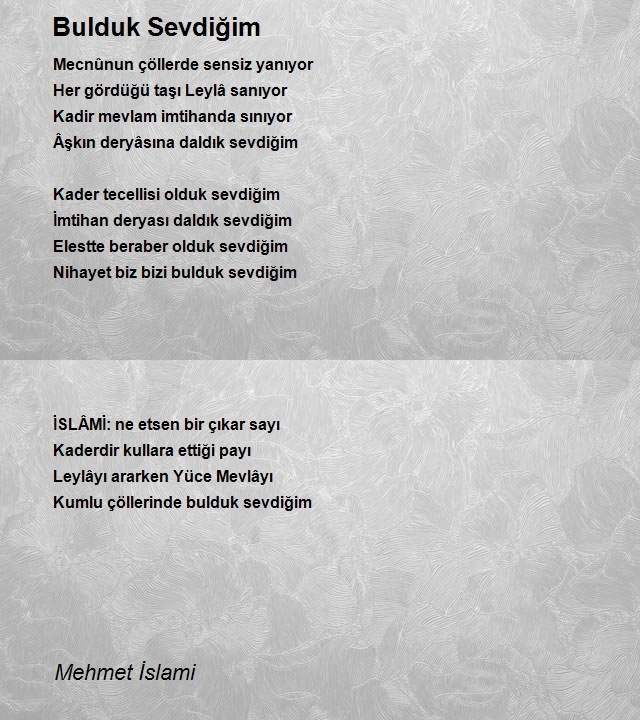 Bulduk Sevdiğim

Mecnûnun çöllerde sensiz yanıyor
Her gördüğü taşı Leylâ sanıyor
Kadir mevlam imtihanda sınıyor
Âşkın deryâsına daldık sevdiğim

Kader tecellisi olduk sevdiğim
İmtihan deryası daldık sevdiğim
Elestte beraber olduk sevdiğim
Nihayet biz bizi bulduk sevdiğim

İSLÂMİ: ne etsen bir çıkar sayı
Kaderdir kullara ettiği payı
Leylâyı ararken Yüce Mevlâyı
Kumlu çöllerinde bulduk sevdiğim

Mehmet İslami